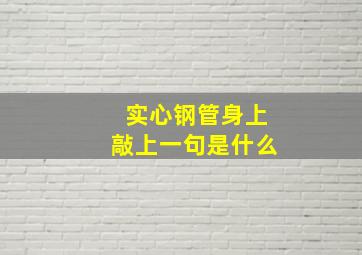 实心钢管身上
敲上一句是什么